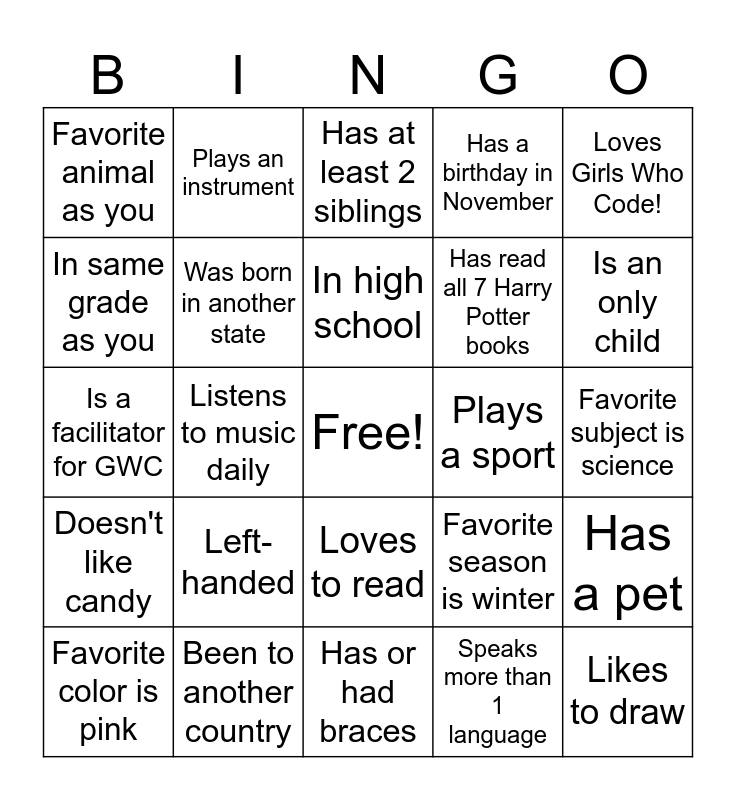 | B | I | N | G | O |
|---|---|---|---|---|
| Favorite animal as you | Plays an instrument | Has at least 2 siblings | Has a birthday in November | Loves Girls Who Code! |
| In same grade as you | Was born in another state | In high school | Has read all 7 Harry Potter books | Is an only child |
| Is a facilitator for GWC | Listens to music daily | Free! | Plays a sport | Favorite subject is science |
| Doesn't like candy | Left-handed | Loves to read | Favorite season is winter | Has a pet |
| Favorite color is pink | Been to another country | Has or had braces | Speaks more than 1 language | Likes to draw |